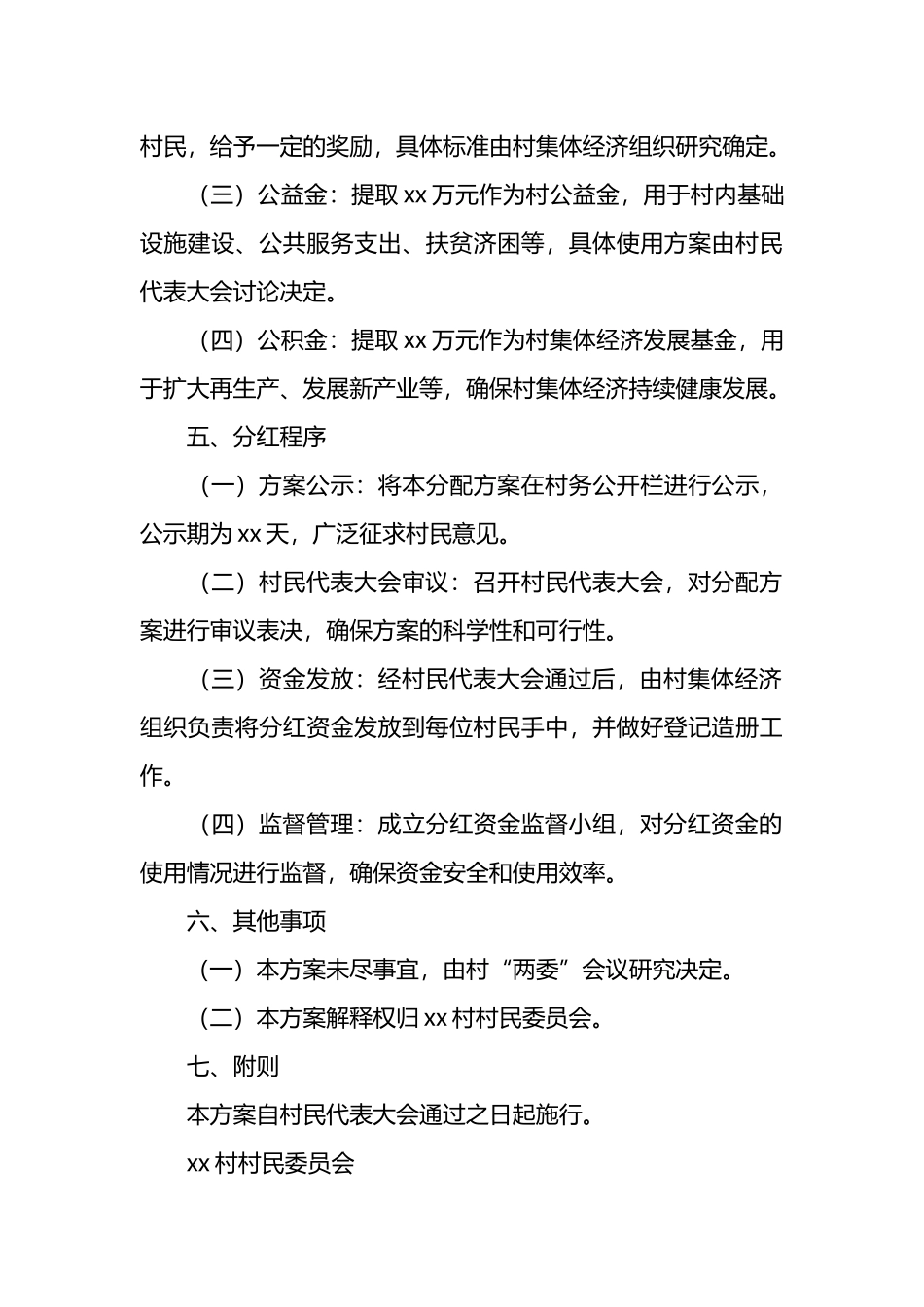 村民，给予一定的奖励，具体标准由村集体经济组织研究确定。

（三）公益金：提取 xx 万元作为村公益金，用于村内基础设施建设、公共服务支出、扶贫济困等，具体使用方案由村民代表大会讨论决定。

（四）公积金：提取 xx 万元作为村集体经济发展基金，用于扩大再生产、发展新产业等，确保村集体经济持续健康发展。

五、分红程序

（一）方案公示：将本分配方案在村务公开栏进行公示，公示期为 xx 天，广泛征求村民意见。

（二）村民代表大会审议：召开村民代表大会，对分配方案进行审议表决，确保方案的科学性和可行性。

（三）资金发放：经村民代表大会通过后，由村集体经济组织负责将分红资金发放到每位村民手中，并做好登记造册工作。

（四）监督管理：成立分红资金监督小组，对分红资金的使用情况进行监督，确保资金安全和使用效率。

六、其他事项

（一）本方案未尽事宜，由村“两委”会议研究决定。

（二）本方案解释权归 xx 村村民委员会。

七、附则

本方案自村民代表大会通过之日起施行。

xx 村村民委员会